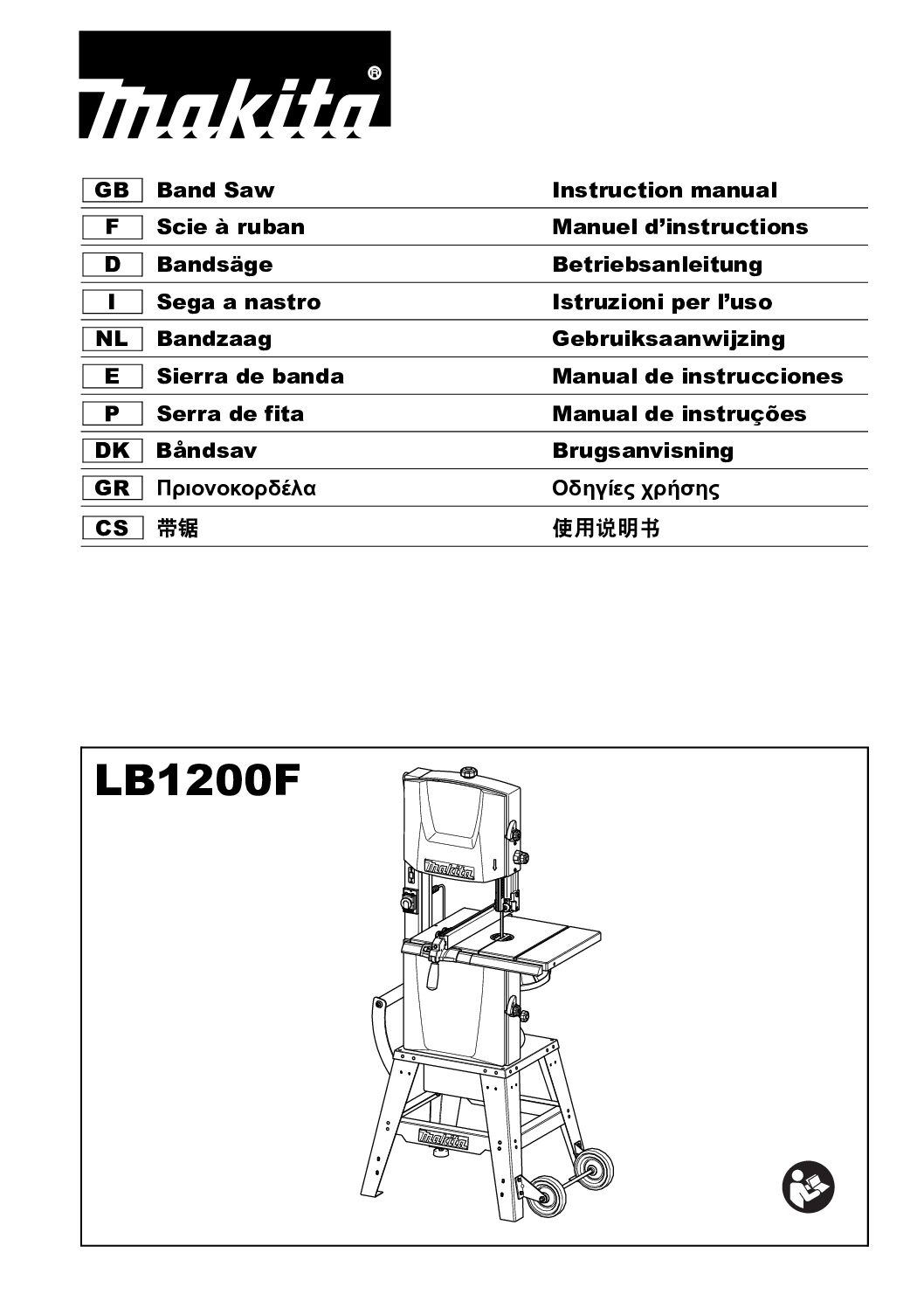 makita®

| GB | Band Saw | Instruction manual |
|---|---|---|
| F | Scie à ruban | Manuel d'instructions |
| D | Bandsäge | Betriebsanleitung |
| I | Sega a nastro | Istruzioni per l'uso |
| NL | Bandzaag | Gebruiksaanwijzing |
| E | Sierra de banda | Manual de instrucciones |
| P | Serra de fita | Manual de instruções |
| DK | Båndsav | Brugsanvisning |
| GR | Πριονοκορδέλα | Οδηγίες χρήσης |
| CS | 带锯 | 使用说明书 |

LB1200F

makita

makita